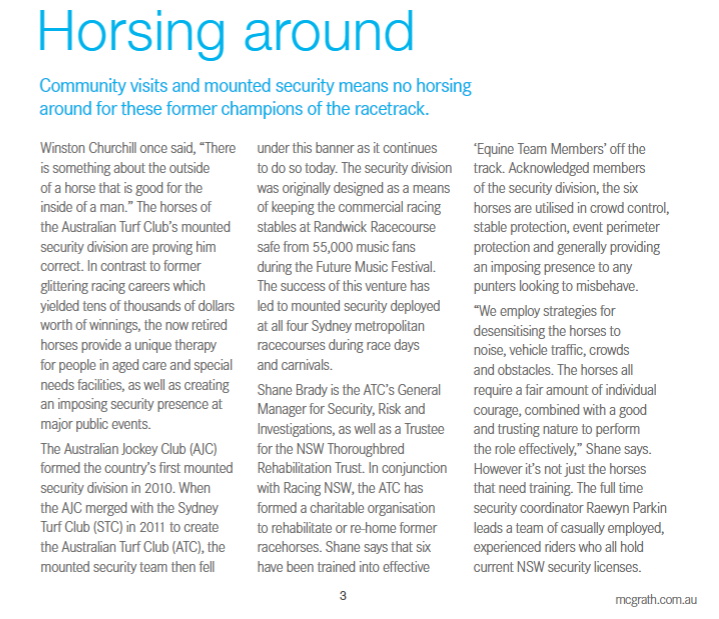 Horsing around

Community visits and mounted security means no horsing around for these former champions of the racetrack.

Winston Churchill once said, "There is something about the outside of a horse that is good for the inside of a man." The horses of the Australian Turf Club's mounted security division are proving him correct. In contrast to former glittering racing careers which yielded tens of thousands of dollars worth of winnings, the now retired horses provide a unique therapy for people in aged care and special needs facilities, as well as creating an imposing security presence at major public events.

The Australian Jockey Club (AJC) formed the country's first mounted security division in 2010. When the AJC merged with the Sydney Turf Club (STC) in 2011 to create the Australian Turf Club (ATC), the mounted security team then fell under this banner as it continues to do so today. The security division was originally designed as a means of keeping the commercial racing stables at Randwick Racecourse safe from 55,000 music fans during the Future Music Festival. The success of this venture has led to mounted security deployed at all four Sydney metropolitan racecourses during race days and carnivals.

Shane Brady is the ATC's General Manager for Security, Risk and Investigations, as well as a Trustee for the NSW Thoroughbred Rehabilitation Trust. In conjunction with Racing NSW, the ATC has formed a charitable organisation to rehabilitate or re-home former racehorses. Shane says that six have been trained into effective 'Equine Team Members' off the track. Acknowledged members of the security division, the six horses are utilised in crowd control, stable protection, event perimeter protection and generally providing an imposing presence to any punters looking to misbehave.

"We employ strategies for desensitising the horses to noise, vehicle traffic, crowds and obstacles. The horses all require a fair amount of individual courage, combined with a good and trusting nature to perform the role effectively," Shane says. However it's not just the horses that need training. The full time security coordinator Raewyn Parkin leads a team of casually employed, experienced riders who all hold current NSW security licenses.

3

mcgrath.com.au